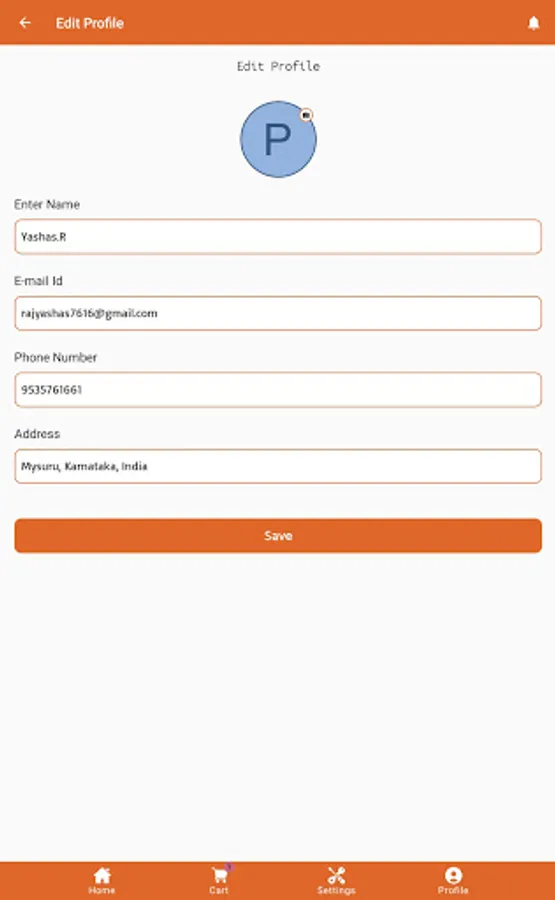 Edit Profile

Edit Profile

P

Enter Name

Yashas.R

E-mail Id

rajyashas7616@gmail.com

Phone Number

9535761661

Address

Mysuru, Karnataka, India

Save

Home Cart Settings Profile